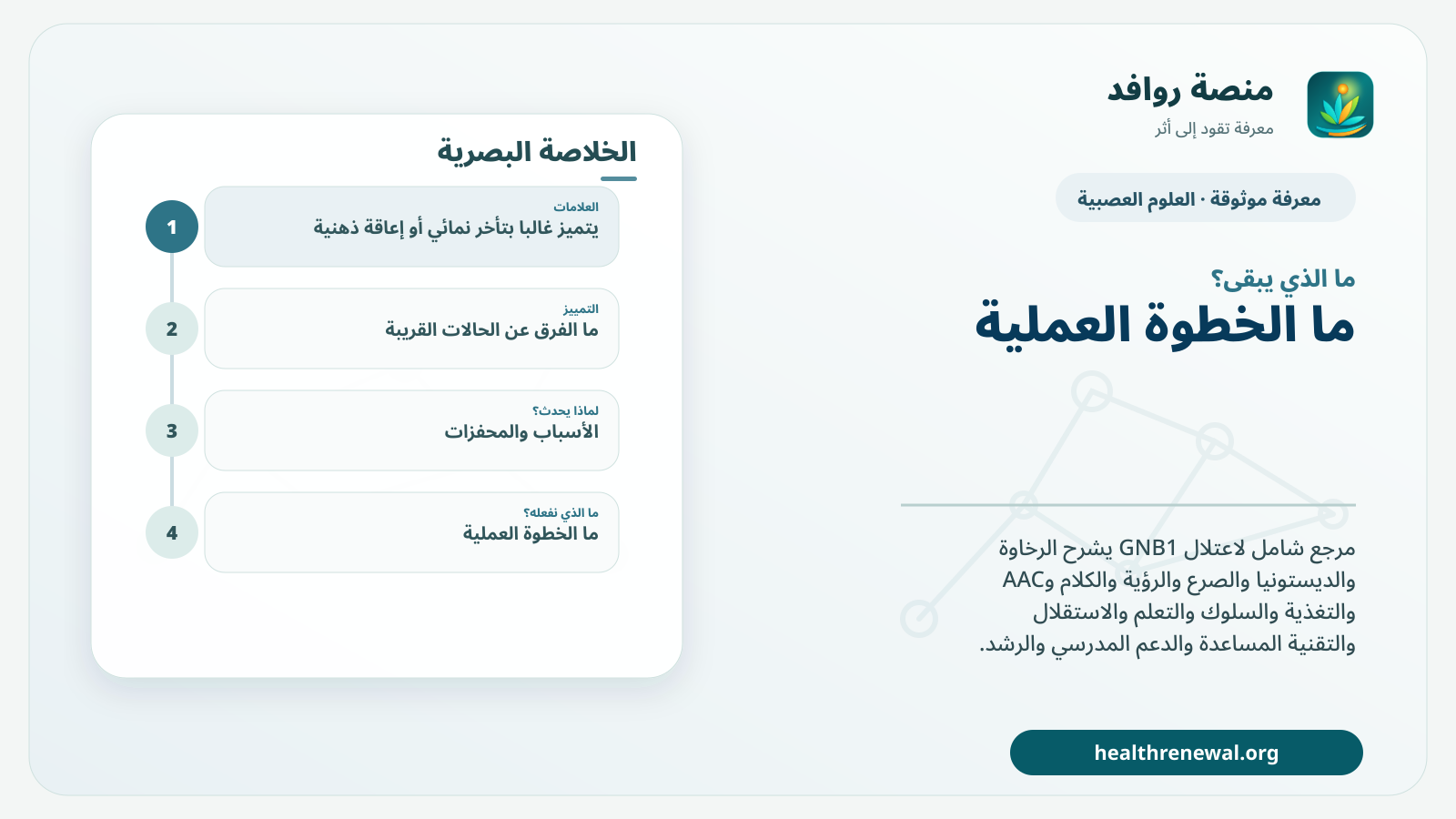 منصة روافد
معرفة تقود إلى أثر

معرفة موثوقة · العلوم العصبية

ما الذي يبقى؟
ما الخطوة العملية

مرجع شامل لاعتلال GNB1 يشرح الرخاوة والديستونيا والصرع والرؤية والكلام وAAC والتغذية والسلوك والتعلم والاستقلال والتقنية المساعدة والدعم المدرسي والرشد.

healthrenewal.org

الخلاصة البصرية

1
العلامات
يتميز غالبا بتأخر نمائي أو إعاقة ذهنية

2
التمييز
ما الفرق عن الحالات القريبة

3
لماذا يحدث؟
الأسباب والمحفزات

4
ما الذي نفعله؟
ما الخطوة العملية